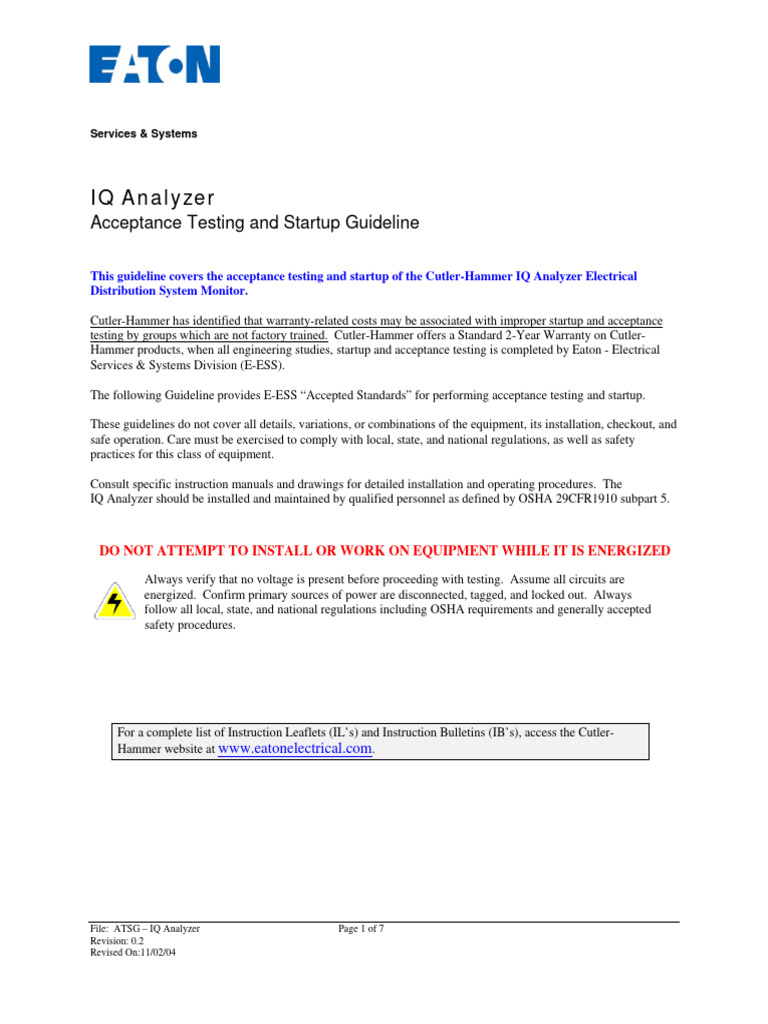 EATON

Services & Systems

IQ Analyzer

Acceptance Testing and Startup Guideline

This guideline covers the acceptance testing and startup of the Cutler-Hammer IQ Analyzer Electrical Distribution System Monitor.

Cutler-Hammer has identified that warranty-related costs may be associated with improper startup and acceptance testing by groups which are not factory trained. Cutler-Hammer offers a Standard 2-Year Warranty on Cutler-Hammer products, when all engineering studies, startup and acceptance testing is completed by Eaton - Electrical Services & Systems Division (E-ESS).

The following Guideline provides E-ESS "Accepted Standards" for performing acceptance testing and startup.

These guidelines do not cover all details, variations, or combinations of the equipment, its installation, checkout, and safe operation. Care must be exercised to comply with local, state, and national regulations, as well as safety practices for this class of equipment.

Consult specific instruction manuals and drawings for detailed installation and operating procedures. The IQ Analyzer should be installed and maintained by qualified personnel as defined by OSHA 29CFR1910 subpart 5.

DO NOT ATTEMPT TO INSTALL OR WORK ON EQUIPMENT WHILE IT IS ENERGIZED

Always verify that no voltage is present before proceeding with testing. Assume all circuits are energized. Confirm primary sources of power are disconnected, tagged, and locked out. Always follow all local, state, and national regulations including OSHA requirements and generally accepted safety procedures.

For a complete list of Instruction Leaflets (IL's) and Instruction Bulletins (IB's), access the Cutler-Hammer website at www.eatonelectrical.com.

File: ATSG – IQ Analyzer
Revision: 0.2
Revised On:11/02/04

Page 1 of 7